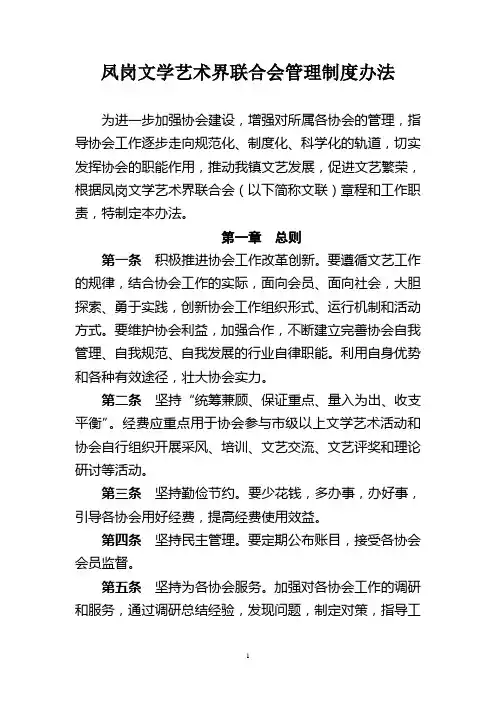 凤岗文学艺术界联合会管理制度办法

为进一步加强协会建设，增强对所属各协会的管理，指导协会工作逐步走向规范化、制度化、科学化的轨道，切实发挥协会的职能作用，推动我镇文艺发展，促进文艺繁荣，根据凤岗文学艺术界联合会（以下简称文联）章程和工作职责，特制定本办法。

第一章　总则

第一条　积极推进协会工作改革创新。要遵循文艺工作的规律，结合协会工作的实际，面向会员、面向社会，大胆探索、勇于实践，创新协会工作组织形式、运行机制和活动方式。要维护协会利益，加强合作，不断建立完善协会自我管理、自我规范、自我发展的行业自律职能。利用自身优势和各种有效途径，壮大协会实力。

第二条　坚持“统筹兼顾、保证重点、量入为出、收支平衡”。经费应重点用于协会参与市级以上文学艺术活动和协会自行组织开展采风、培训、文艺交流、文艺评奖和理论研讨等活动。

第三条　坚持勤俭节约。要少花钱，多办事，办好事，引导各协会用好经费，提高经费使用效益。

第四条　坚持民主管理。要定期公布账目，接受各协会会员监督。

第五条　坚持为各协会服务。加强对各协会工作的调研和服务，通过调研总结经验，发现问题，制定对策，指导工

1